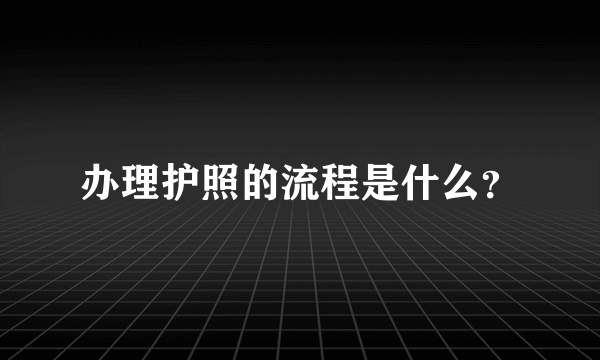 办理护照的流程是什么？